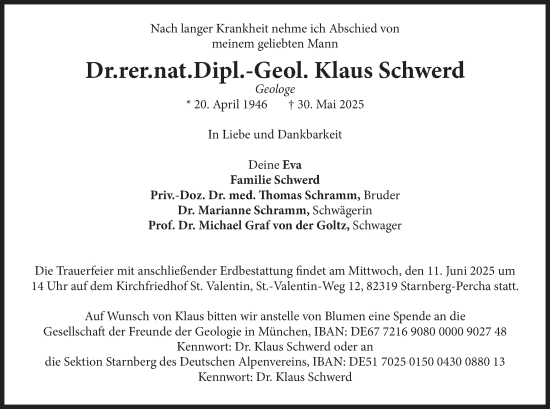 Nach langer Krankheit nehme ich Abschied von meinem geliebten Mann

Dr.rer.nat.Dipl.-Geol. Klaus Schwerd

Geologe

* 20. April 1946 † 30. Mai 2025

In Liebe und Dankbarkeit

Deine Eva
Familie Schwerd
Priv.-Doz. Dr. med. Thomas Schramm, Bruder
Dr. Marianne Schramm, Schwägerin
Prof. Dr. Michael Graf von der Goltz, Schwager

Die Trauerfeier mit anschließender Erdbestattung findet am Mittwoch, den 11. Juni 2025 um 14 Uhr auf dem Kirchfriedhof St. Valentin, St.-Valentin-Weg 12, 82319 Starnberg-Percha statt.

Auf Wunsch von Klaus bitten wir anstelle von Blumen eine Spende an die Gesellschaft der Freunde der Geologie in München, IBAN: DE67 7216 9080 0000 9027 48
Kennwort: Dr. Klaus Schwerd oder an
die Sektion Starnberg des Deutschen Alpenvereins, IBAN: DE51 7025 0150 0430 0880 13
Kennwort: Dr. Klaus Schwerd